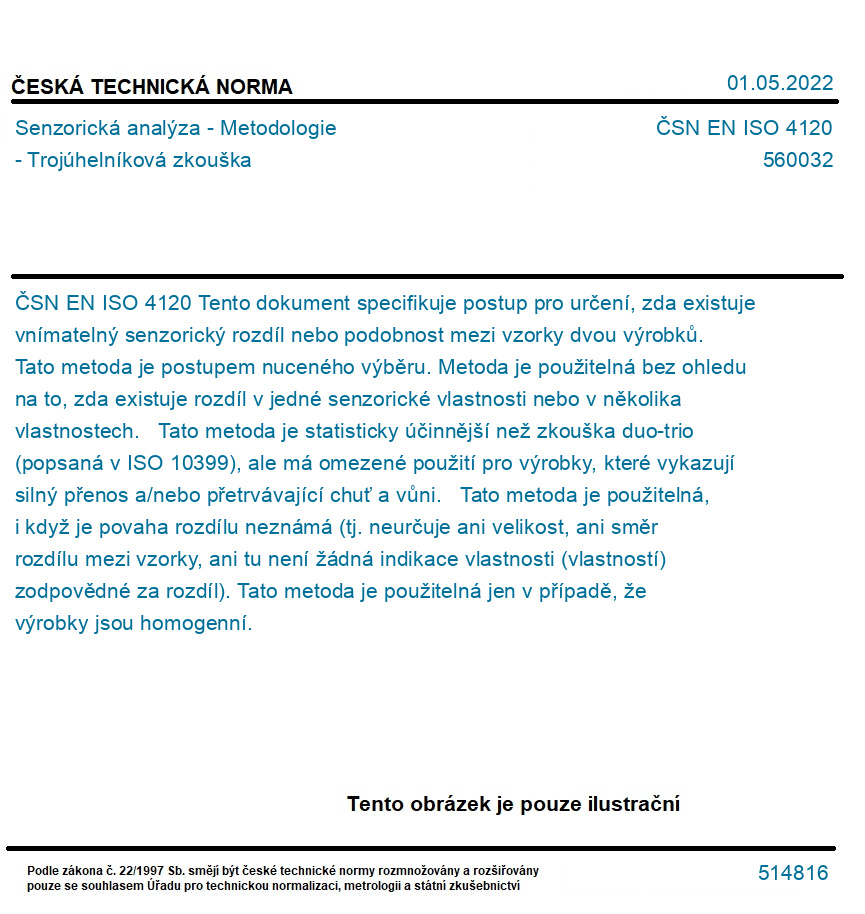 ČESKÁ TECHNICKÁ NORMA

01.05.2022

Senzorická analýza - Metodologie - Trojúhelníková zkouška

ČSN EN ISO 4120
560032

ČSN EN ISO 4120 Tento dokument specifikuje postup pro určení, zda existuje vnímatelný senzorický rozdíl nebo podobnost mezi vzorky dvou výrobků. Tato metoda je postupem nuceného výběru. Metoda je použitelná bez ohledu na to, zda existuje rozdíl v jedné senzorické vlastnosti nebo v několika vlastnostech. Tato metoda je statisticky účinnější než zkouška duo-trio (popsaná v ISO 10399), ale má omezené použití pro výrobky, které vykazují silný přenos a/nebo přetrvávající chuť a vůni. Tato metoda je použitelná, i když je povaha rozdílu neznámá (tj. neurčuje ani velikost, ani směr rozdílu mezi vzorky, ani tu není žádná indikace vlastnosti (vlastností) zodpovědné za rozdíl). Tato metoda je použitelná jen v případě, že výrobky jsou homogenní.

Tento obrázek je pouze ilustrační

Podle zákona č. 22/1997 Sb. smějí být české technické normy rozmnožovány a rozšiřovány pouze se souhlasem Úřadu pro technickou normalizaci, metrologii a státní zkušebnictví

514816